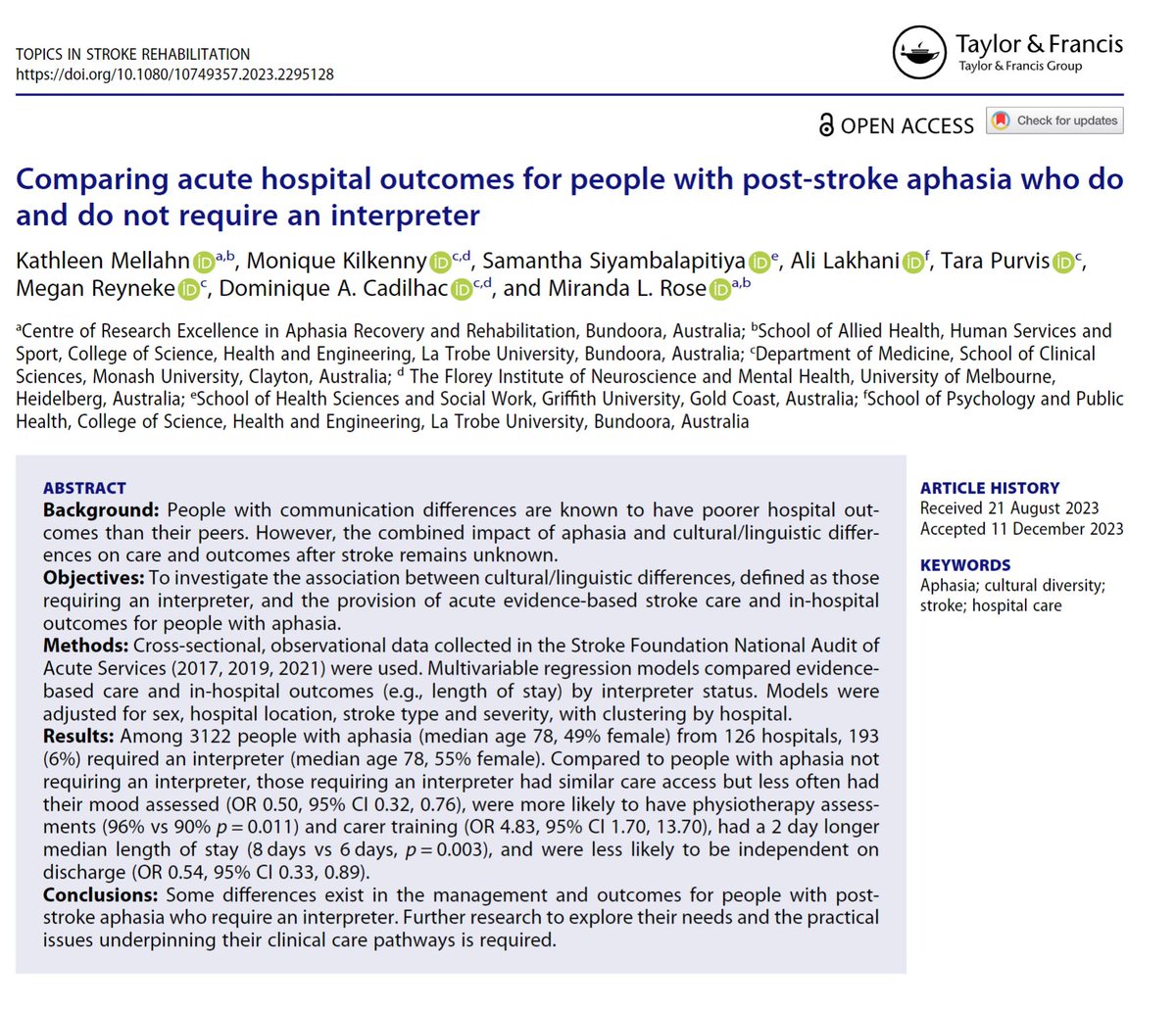 TOPICS IN STROKE REHABILITATION
https://doi.org/10.1080/10749357.2023.2295128

Taylor & Francis
Taylor & Francis Group

OPEN ACCESS Check for updates

Comparing acute hospital outcomes for people with post-stroke aphasia who do and do not require an interpreter

Kathleen Mellahn $^{a,b}$, Monique Kilkenny $^{c,d}$, Samantha Siyambalapitiya $^{e}$, Ali Lakhani $^{f}$, Tara Purvis $^{c}$, Megan Reyneke $^{c}$, Dominique A. Cadilhac $^{c,d}$, and Miranda L. Rose $^{a,b}$

$^{a}$Centre of Research Excellence in Aphasia Recovery and Rehabilitation, Bundoora, Australia; $^{b}$School of Allied Health, Human Services and Sport, College of Science, Health and Engineering, La Trobe University, Bundoora, Australia; $^{c}$Department of Medicine, School of Clinical Sciences, Monash University, Clayton, Australia; $^{d}$ The Florey Institute of Neuroscience and Mental Health, University of Melbourne, Heidelberg, Australia; $^{e}$School of Health Sciences and Social Work, Griffith University, Gold Coast, Australia; $^{f}$School of Psychology and Public Health, College of Science, Health and Engineering, La Trobe University, Bundoora, Australia

ABSTRACT
Background: People with communication differences are known to have poorer hospital outcomes than their peers. However, the combined impact of aphasia and cultural/linguistic differences on care and outcomes after stroke remains unknown.
Objectives: To investigate the association between cultural/linguistic differences, defined as those requiring an interpreter, and the provision of acute evidence-based stroke care and in-hospital outcomes for people with aphasia.
Methods: Cross-sectional, observational data collected in the Stroke Foundation National Audit of Acute Services (2017, 2019, 2021) were used. Multivariable regression models compared evidence-based care and in-hospital outcomes (e.g., length of stay) by interpreter status. Models were adjusted for sex, hospital location, stroke type and severity, with clustering by hospital.
Results: Among 3122 people with aphasia (median age 78, 49% female) from 126 hospitals, 193 (6%) required an interpreter (median age 78, 55% female). Compared to people with aphasia not requiring an interpreter, those requiring an interpreter had similar care access but less often had their mood assessed (OR 0.50, 95% CI 0.32, 0.76), were more likely to have physiotherapy assessments (96% vs 90% $p = 0.011$) and carer training (OR 4.83, 95% CI 1.70, 13.70), had a 2 day longer median length of stay (8 days vs 6 days, $p = 0.003$), and were less likely to be independent on discharge (OR 0.54, 95% CI 0.33, 0.89).
Conclusions: Some differences exist in the management and outcomes for people with post-stroke aphasia who require an interpreter. Further research to explore their needs and the practical issues underpinning their clinical care pathways is required.

ARTICLE HISTORY
Received 21 August 2023
Accepted 11 December 2023

KEYWORDS
Aphasia; cultural diversity; stroke; hospital care